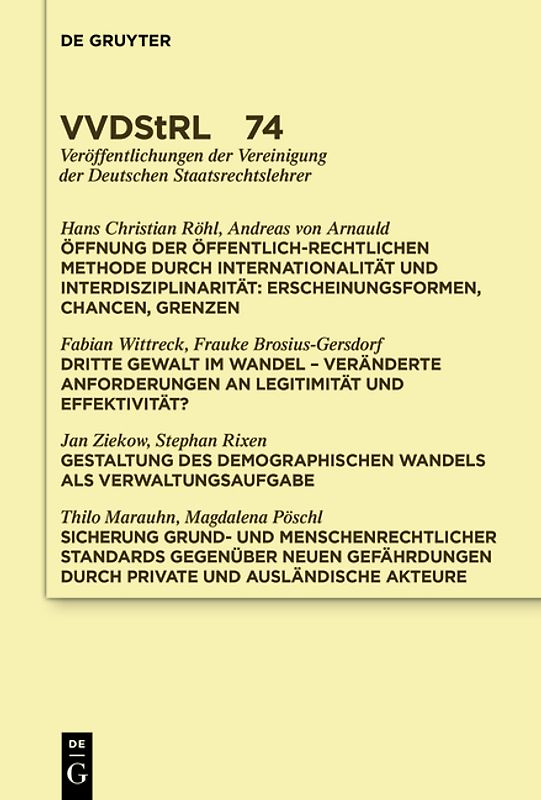 DE GRUYTER

VVDStRL 74

Veröffentlichungen der Vereinigung der Deutschen Staatsrechtslehrer

Hans Christian Röhl, Andreas von Arnauld
ÖFFNUNG DER ÖFFENTLICH-RECHTLICHEN METHODE DURCH INTERNATIONALITÄT UND INTERDISZIPLINARITÄT: ERSCHEINUNGSFORMEN, CHANCEN, GRENZEN

Fabian Wittreck, Frauke Brosius-Gersdorf
DRITTE GEWALT IM WANDEL – VERÄNDERTE ANFORDERUNGEN AN LEGITIMITÄT UND EFFEKTIVITÄT?

Jan Ziekow, Stephan Rixen
GESTALTUNG DES DEMOGRAPHISCHEN WANDELS ALS VERWALTUNGSAUFGABE

Thilo Marauhn, Magdalena Pöschl
SICHERUNG GRUND- UND MENSCHENRECHTLICHER STANDARDS GEGENÜBER NEUEN GEFÄHRDUNGEN DURCH PRIVATE UND AUSLÄNDISCHE AKTEURE

DE
G